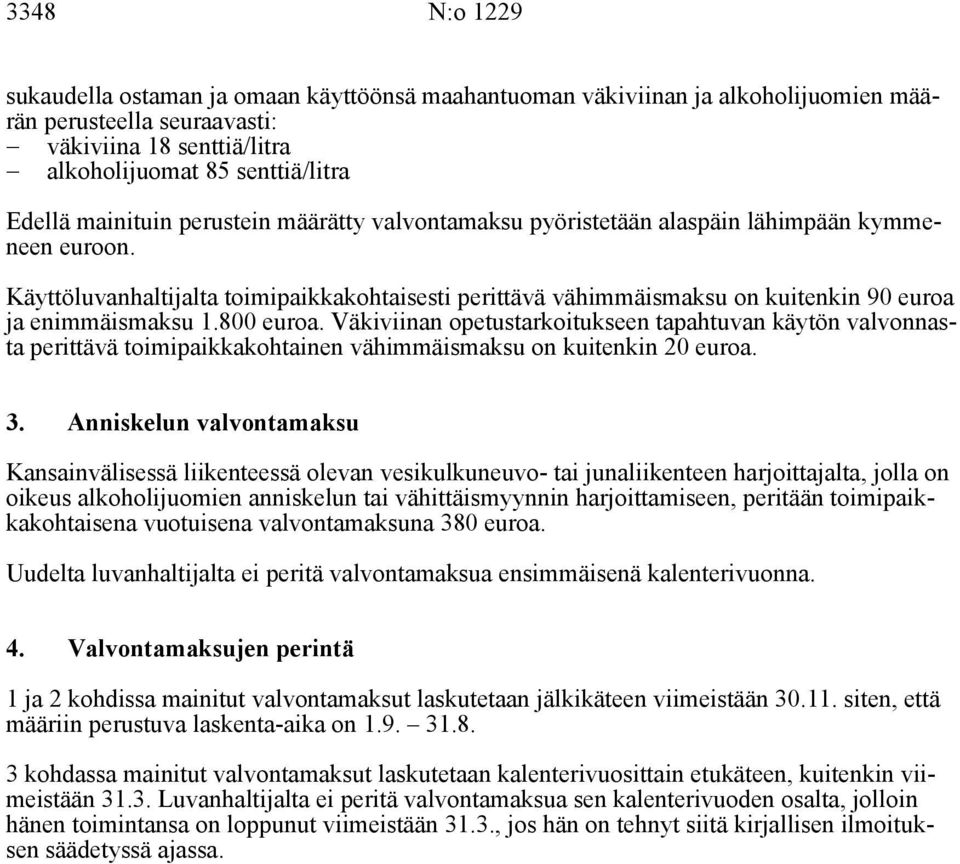 3348 N:o 1229

sukaudella ostaman ja omaan käyttöönsä maahantuoman väkiviinan ja alkoholijuomien määrän perusteella seuraavasti:
– väkiviina 18 senttiä/litra
– alkoholijuomat 85 senttiä/litra

Edellä mainituin perustein määrätty valvontamaksu pyöristetään alaspäin lähimpään kymmeneen euroon.

Käyttöluvanhaltijalta toimipaikkakohtaisesti perittävä vähimmäismaksu on kuitenkin 90 euroa ja enimmäismaksu 1.800 euroa. Väkiviinan opetustarkoitukseen tapahtuvan käytön valvonnasta perittävä toimipaikkakohtainen vähimmäismaksu on kuitenkin 20 euroa.

3. Anniskelun valvontamaksu

Kansainvälisessä liikenteessä olevan vesikulkuneuvo- tai junaliikenteen harjoittajalta, jolla on oikeus alkoholijuomien anniskelun tai vähittäismyynnin harjoittamiseen, peritään toimipaikkakohtaisena vuotuisena valvontamaksuna 380 euroa.

Uudelta luvanhaltijalta ei peritä valvontamaksua ensimmäisenä kalenterivuonna.

4. Valvontamaksujen perintä

1 ja 2 kohdissa mainitut valvontamaksut laskutetaan jälkikäteen viimeistään 30.11. siten, että määriin perustuva laskenta-aika on 1.9. – 31.8.

3 kohdassa mainitut valvontamaksut laskutetaan kalenterivuosittain etukäteen, kuitenkin viimeistään 31.3. Luvanhaltijalta ei peritä valvontamaksua sen kalenterivuoden osalta, jolloin hänen toimintansa on loppunut viimeistään 31.3., jos hän on tehnyt siitä kirjallisen ilmoituksen säädetyssä ajassa.